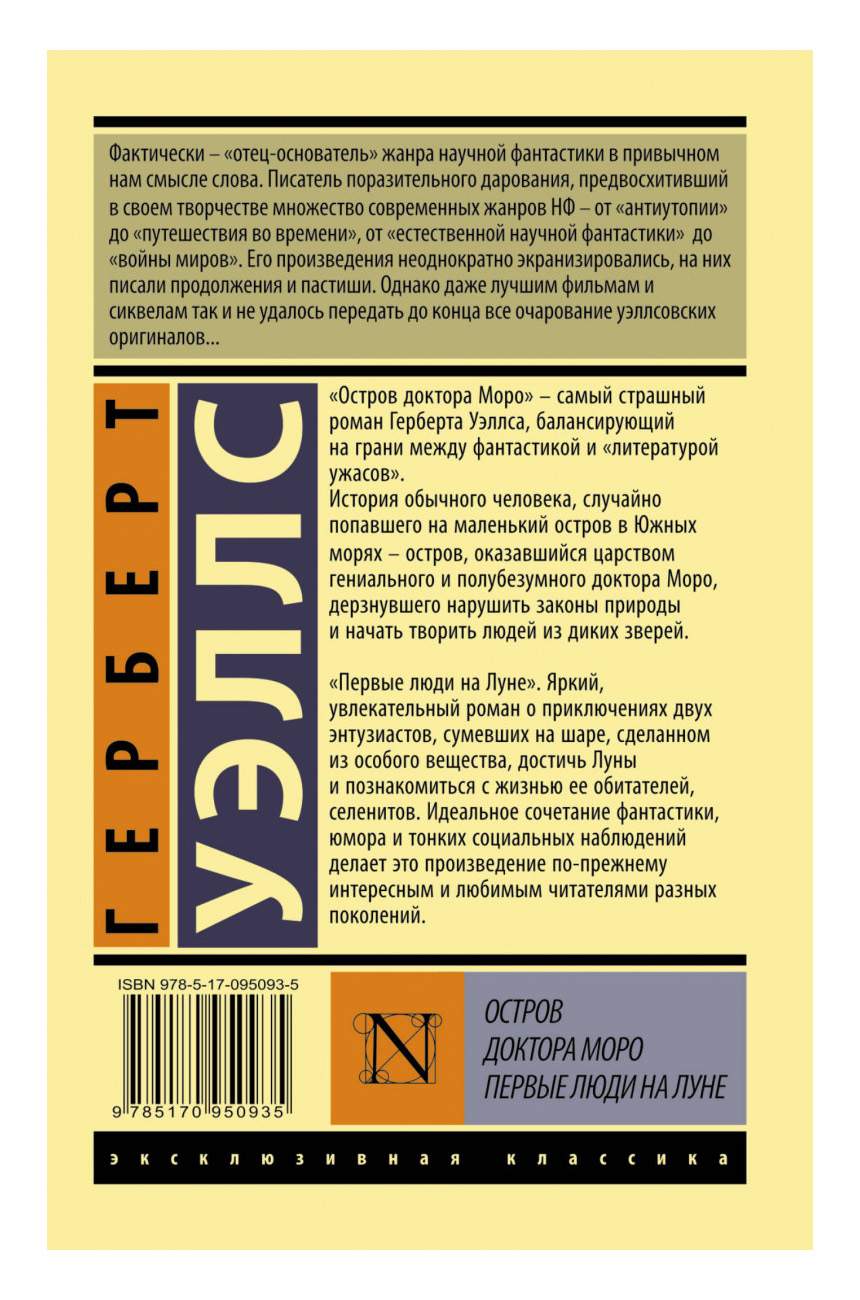 Фактически – «отец-основатель» жанра научной фантастики в привычном нам смысле слова. Писатель поразительного дарования, предвосхитивший в своем творчестве множество современных жанров НФ – от «антиутопии» до «путешествия во времени», от «естественной научной фантастики» до «войны миров». Его произведения неоднократно экранизировались, на них писали продолжения и пастиши. Однако даже лучшим фильмам и сиквелам так и не удалось передать до конца все очарование уэллсовских оригиналов...

ГЕРБЕРТ

УЭЛЛС

«Остров доктора Моро» – самый страшный роман Герберта Уэллса, балансирующий на грани между фантастикой и «литературой ужасов».
История обычного человека, случайно попавшего на маленький остров в Южных морях – остров, оказавшийся царством гениального и полубезумного доктора Моро, дерзнувшего нарушить законы природы и начать творить людей из диких зверей.

«Первые люди на Луне». Яркий, увлекательный роман о приключениях двух энтузиастов, сумевших на шаре, сделанном из особого вещества, достичь Луны и познакомиться с жизнью ее обитателей, селенитов. Идеальное сочетание фантастики, юмора и тонких социальных наблюдений делает это произведение по-прежнему интересным и любимым читателями разных поколений.

ISBN 978-5-17-095093-5

9 785170 950935

N

ОСТРОВ
ДОКТОРА МОРО
ПЕРВЫЕ ЛЮДИ НА ЛУНЕ

эксклюзивная классика